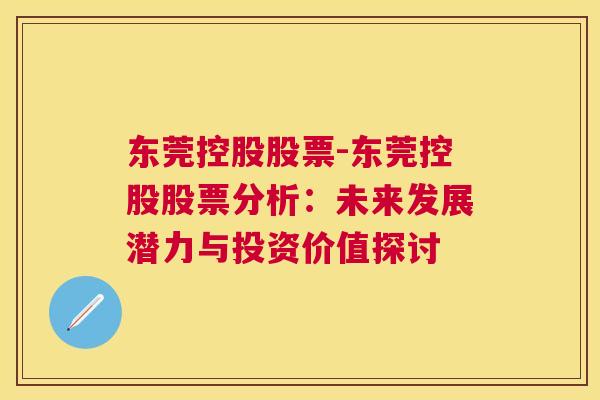 东莞控股股票-东莞控股股票分析：未来发展潜力与投资价值探讨